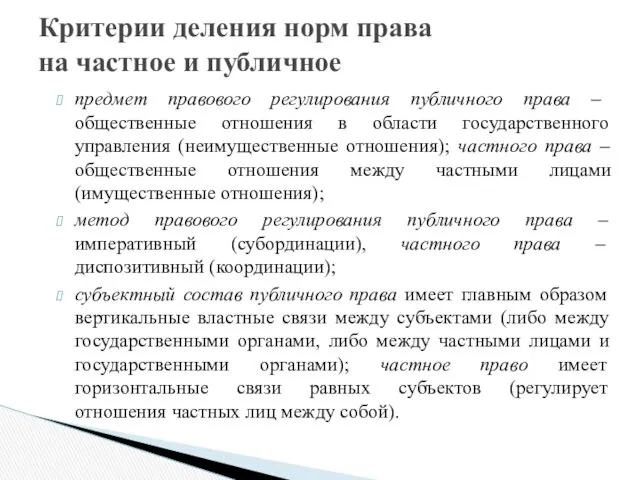 Критерии деления норм права на частное и публичное

предмет правового регулирования публичного права – общественные отношения в области государственного управления (неимущественные отношения); частного права – общественные отношения между частными лицами (имущественные отношения);

метод правового регулирования публичного права – императивный (субординации), частного права – диспозитивный (координации);

субъектный состав публичного права имеет главным образом вертикальные властные связи между субъектами (либо между государственными органами, либо между частными лицами и государственными органами); частное право имеет горизонтальные связи равных субъектов (регулирует отношения частных лиц между собой).